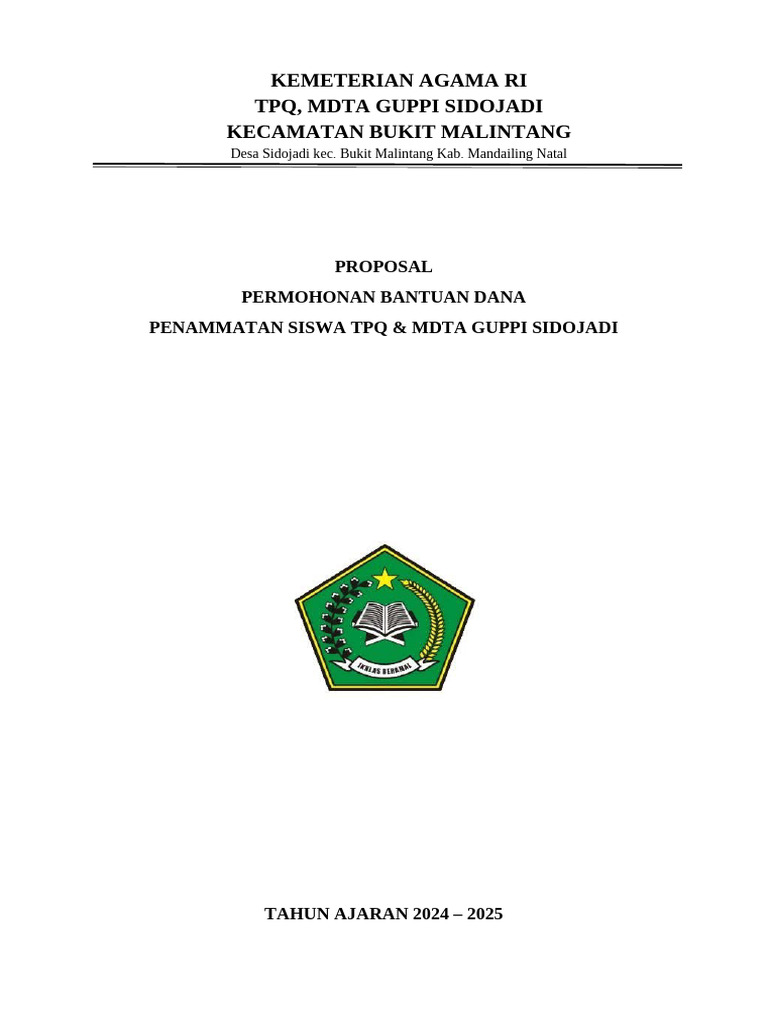 KEMETERIAN AGAMA RI
TPQ, MDTA GUPPI SIDOJADI
KECAMATAN BUKIT MALINTANG
Desa Sidojadi kec. Bukit Malintang Kab. Mandailing Natal

PROPOSAL
PERMOHONAN BANTUAN DANA
PENAMMATAN SISWA TPQ & MDTA GUPPI SIDOJADI

IKHLAS BERAMAL

TAHUN AJARAN 2024 – 2025